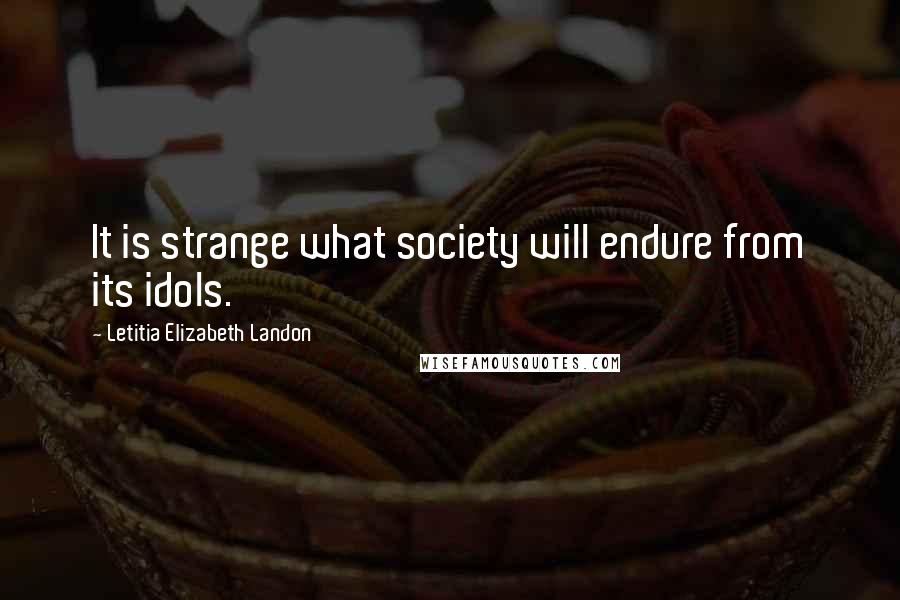 It is strange what society will endure from its idols.

- Letitia Elizabeth Landon

WISEFAMOUSQUOTES.COM